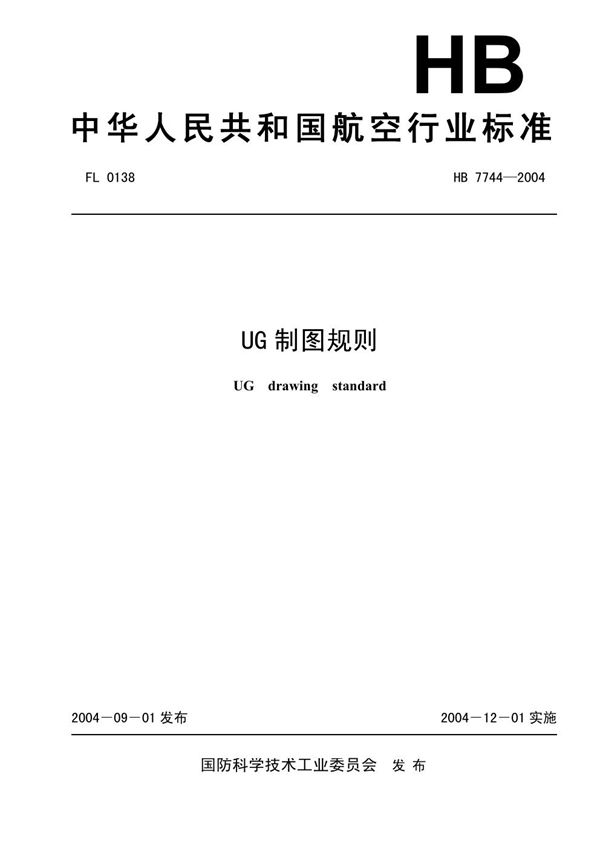 HB

中华人民共和国航空行业标准

FL 0138

HB 7744—2004

UG 制图规则

UG drawing standard

2004－09－01 发布

2004－12－01 实施

国防科学技术工业委员会 发布